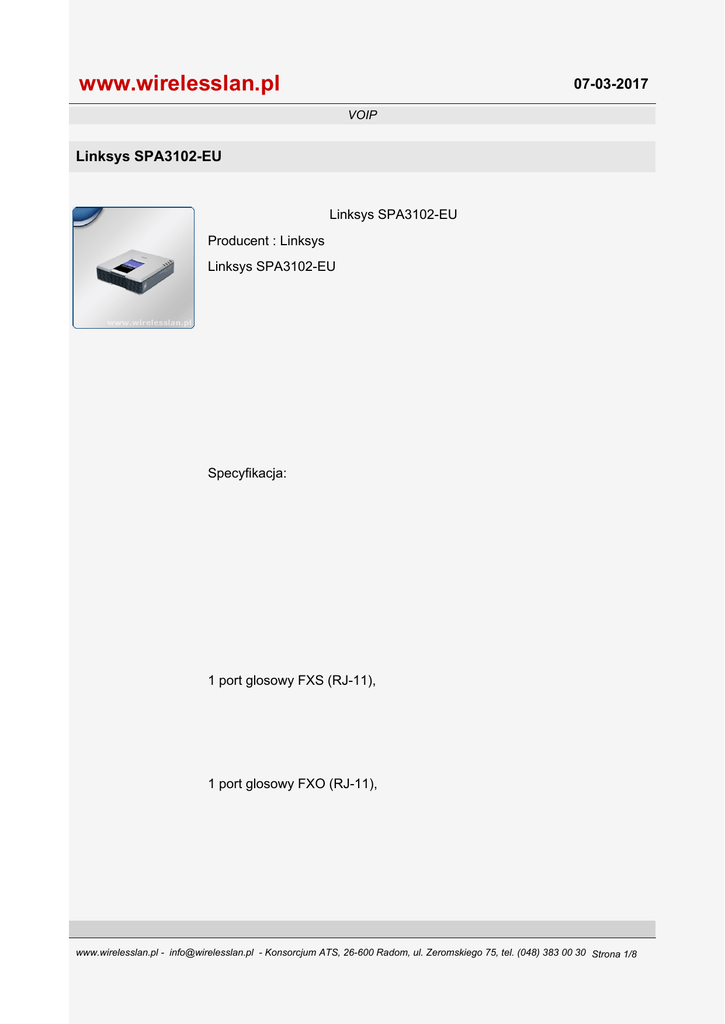 www.wirelesslan.pl

07-03-2017

VOIP

Linksys SPA3102-EU

www.wirelesslan.pl

Linksys SPA3102-EU

Producent : Linksys

Linksys SPA3102-EU

Specyfikacja:

1 port glosowy FXS (RJ-11),

1 port glosowy FXO (RJ-11),

www.wirelesslan.pl - info@wirelesslan.pl - Konsorcjum ATS, 26-600 Radom, ul. Zeromskiego 75, tel. (048) 383 00 30 Strona 1/8